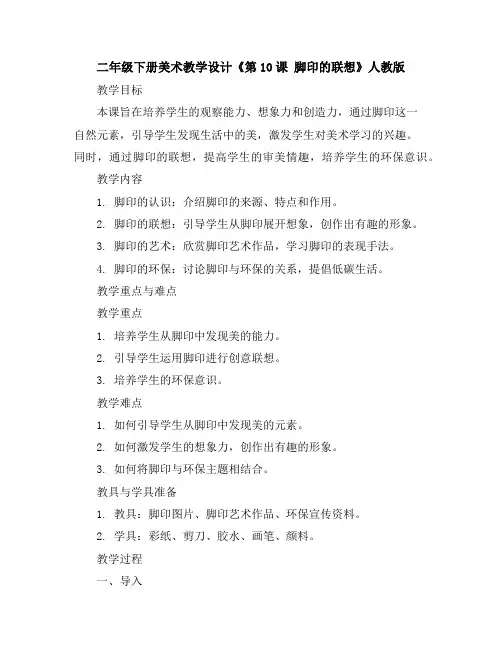 二年级下册美术教学设计《第 10 课 脚印的联想》人教版

教学目标

本课旨在培养学生的观察能力、想象力和创造力，通过脚印这一自然元素，引导学生发现生活中的美，激发学生对美术学习的兴趣。同时，通过脚印的联想，提高学生的审美情趣，培养学生的环保意识。

教学内容

1. 脚印的认识：介绍脚印的来源、特点和作用。

2. 脚印的联想：引导学生从脚印展开想象，创作出有趣的形象。

3. 脚印的艺术：欣赏脚印艺术作品，学习脚印的表现手法。

4. 脚印的环保：讨论脚印与环保的关系，提倡低碳生活。

教学重点与难点

教学重点

1. 培养学生从脚印中发现美的能力。

2. 引导学生运用脚印进行创意联想。

3. 培养学生的环保意识。

教学难点

1. 如何引导学生从脚印中发现美的元素。

2. 如何激发学生的想象力，创作出有趣的形象。

3. 如何将脚印与环保主题相结合。

教具与学具准备

1. 教具：脚印图片、脚印艺术作品、环保宣传资料。

2. 学具：彩纸、剪刀、胶水、画笔、颜料。

教学过程

一、导入